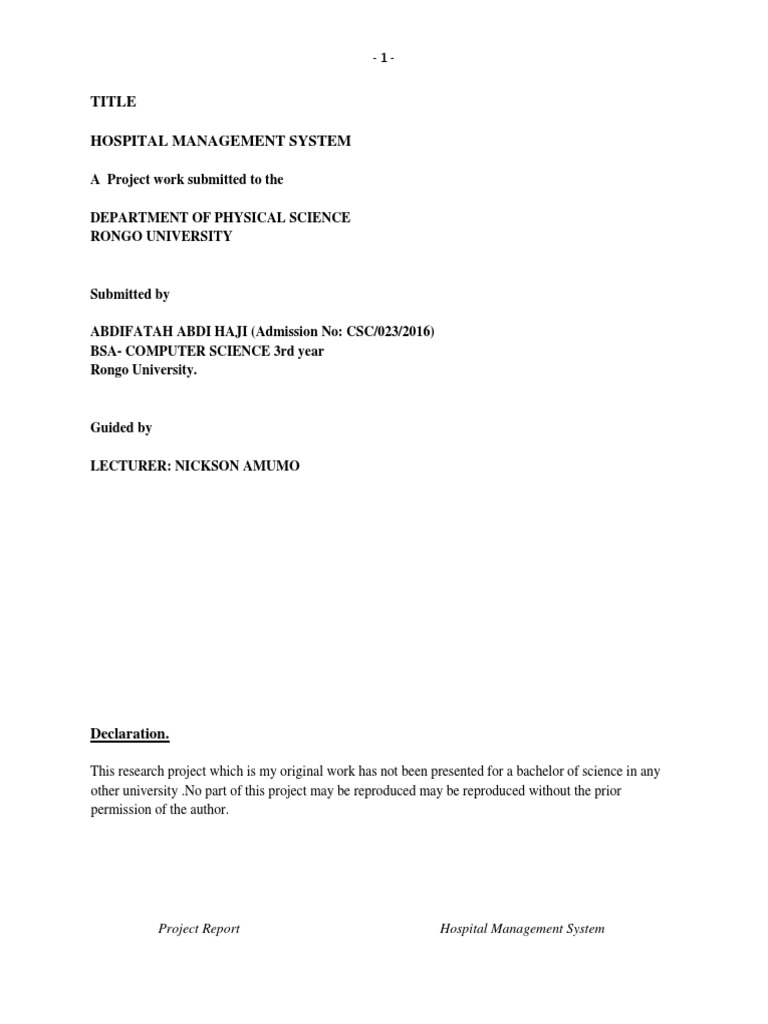 - 1 -

TITLE

HOSPITAL MANAGEMENT SYSTEM

A Project work submitted to the

DEPARTMENT OF PHYSICAL SCIENCE
RONGO UNIVERSITY

Submitted by

ABDIFATAH ABDI HAJI (Admission No: CSC/023/2016)
BSA- COMPUTER SCIENCE 3rd year
Rongo University.

Guided by

LECTURER: NICKSON AMUMO

Declaration.

This research project which is my original work has not been presented for a bachelor of science in any other university .No part of this project may be reproduced may be reproduced without the prior permission of the author.

Project Report Hospital Management System